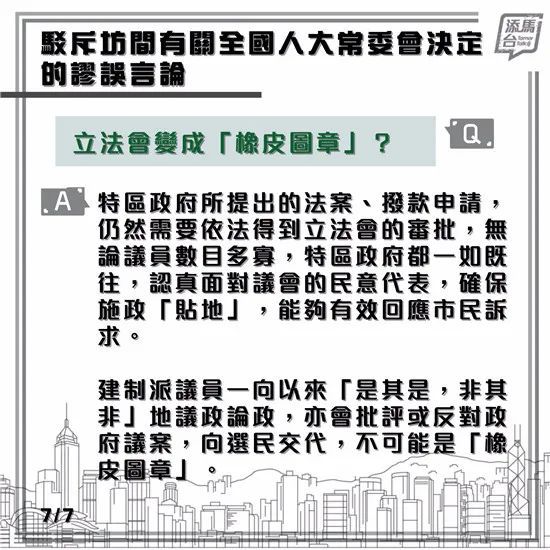 駁斥坊間有關全國人大常委會決定的謬誤言論

添馬台 Tamar Talk

立法會變成「橡皮圖章」？

Q

A

特區政府所提出的法案、撥款申請，仍然需要依法得到立法會的審批，無論議員數目多寡，特區政府都一如既往，認真面對議會的民意代表，確保施政「貼地」，能夠有效回應市民訴求。

建制派議員一向以來「是其是，非其非」地議政論政，亦會批評或反對政府議案，向選民交代，不可能是「橡皮圖章」。

7/7